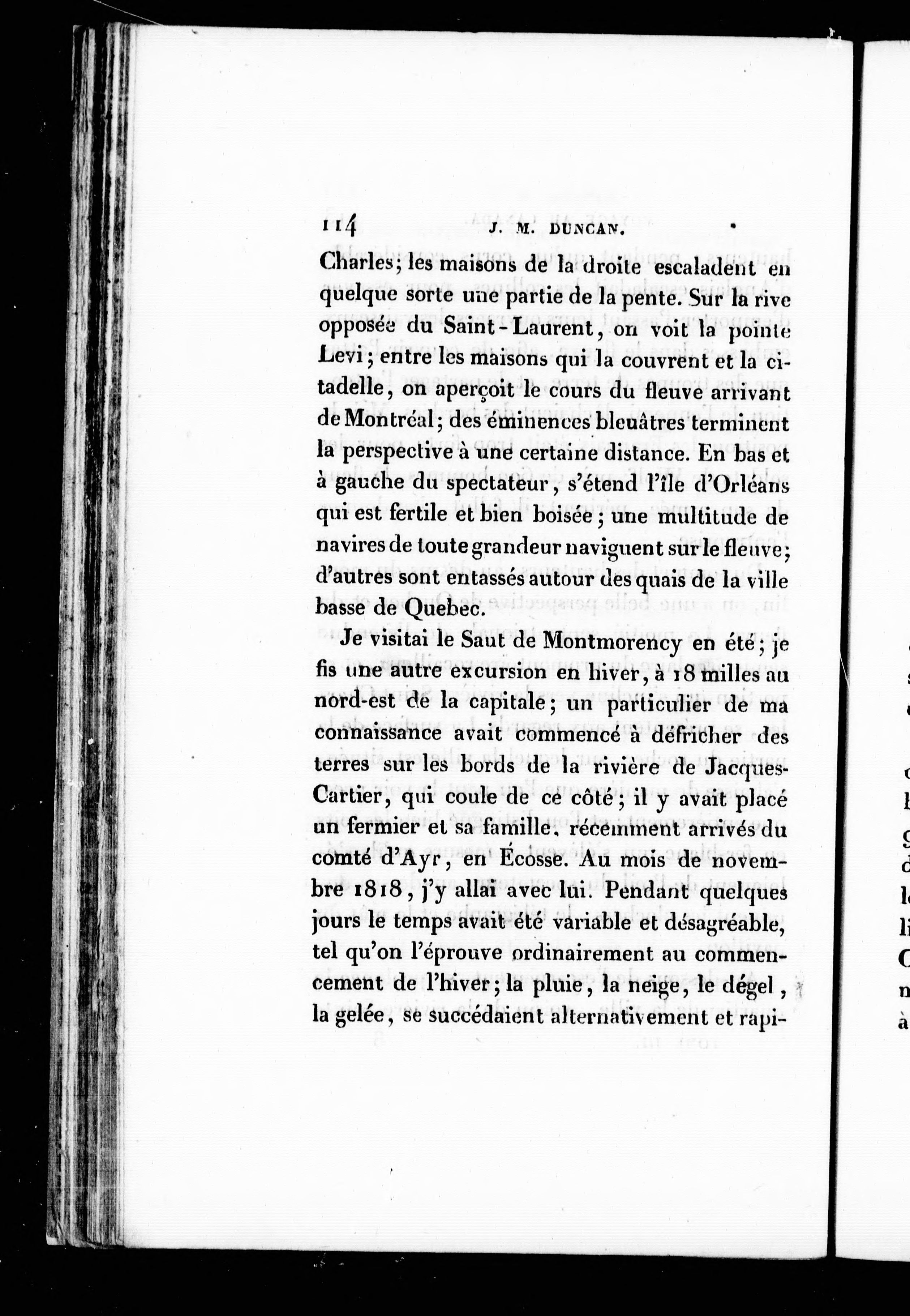 114 J. M. DUNCAN.

Charles; les maisons de la droite escaladent en quelque sorte une partie de la pente. Sur la rive opposée du Saint-Laurent, on voit la pointe Levi; entre les maisons qui la couvrent et la citadelle, on aperçoit le cours du fleuve arrivant de Montréal; des éminences bleuâtres terminent la perspective à une certaine distance. En bas et à gauche du spectateur, s'étend l'île d'Orléans qui est fertile et bien boisée; une multitude de navires de toute grandeur naviguent sur le fleuve; d'autres sont entassés autour des quais de la ville basse de Quebec.

Je visitai le Saut de Montmorency en été; je fis une autre excursion en hiver, à 18 milles au nord-est de la capitale; un particulier de ma connaissance avait commencé à défricher des terres sur les bords de la rivière de Jacques-Cartier, qui coule de ce côté; il y avait placé un fermier et sa famille, récemment arrivés du comté d'Ayr, en Écosse. Au mois de novembre 1818, j'y allai avec lui. Pendant quelques jours le temps avait été variable et désagréable, tel qu'on l'éprouve ordinairement au commencement de l'hiver; la pluie, la neige, le dégel, la gelée, se succédaient alternativement et rapi-